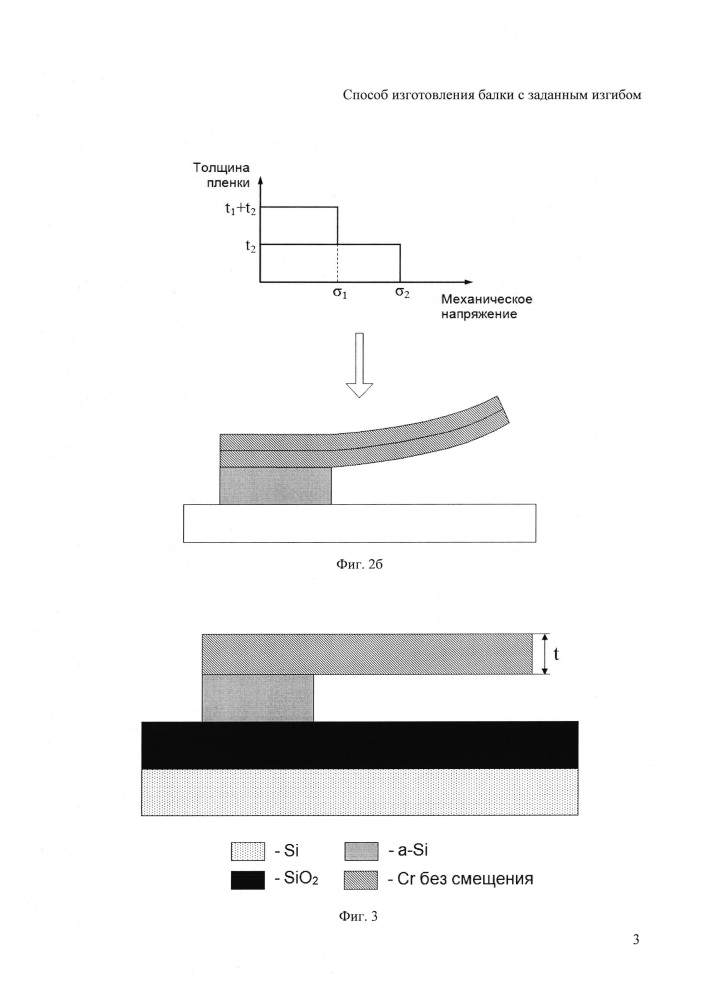 Способ изготовления балки с заданным изгибом

Толщина пленки

$t_1+t_2$

$t_2$

$\sigma_1$

$\sigma_2$

Механическое напряжение

Фиг. 2б

t

- Si

- a-Si

- $SiO_2$

- Cr без смещения

Фиг. 3

3